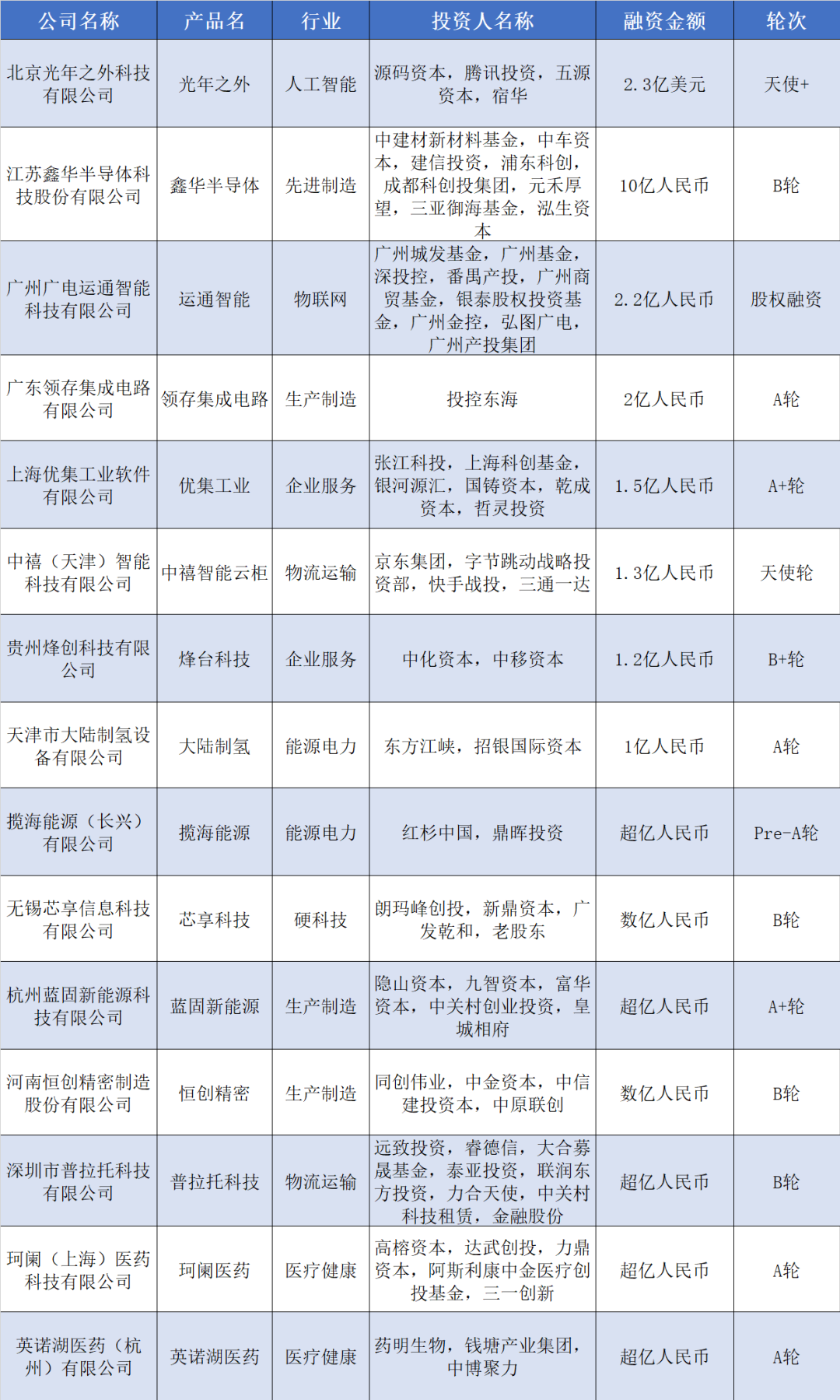 | 公司名称 | 产品名 | 行业 | 投资人名称 | 融资金额 | 轮次 |
|---|---|---|---|---|---|
| 北京光年之外科技有限公司 | 光年之外 | 人工智能 | 源码资本，腾讯投资，五源资本，宿华 | 2.3亿美元 | 天使+ |
| 江苏鑫华半导体科技股份有限公司 | 鑫华半导体 | 先进制造 | 中建材新材料基金，中车资本，建信投资，浦东科创，成都科创投集团，元禾厚望，三亚御海基金，泓生资本 | 10亿人民币 | B轮 |
| 广州广电运通智能科技有限公司 | 运通智能 | 物联网 | 广州城发基金，广州基金，深投控，番禺产投，广州商贸基金，银泰股权投资基金，广州金控，弘图广电，广州产投集团 | 2.2亿人民币 | 股权融资 |
| 广东领存集成电路有限公司 | 领存集成电路 | 生产制造 | 投控东海 | 2亿人民币 | A轮 |
| 上海优集工业软件有限公司 | 优集工业 | 企业服务 | 张江科投，上海科创基金，银河源汇，国铸资本，乾成资本，哲灵投资 | 1.5亿人民币 | A+轮 |
| 中禧（天津）智能科技有限公司 | 中禧智能云柜 | 物流运输 | 京东集团，字节跳动战略投资部，快手战投，三通一达 | 1.3亿人民币 | 天使轮 |
| 贵州烽创科技有限公司 | 烽台科技 | 企业服务 | 中化资本，中移资本 | 1.2亿人民币 | B+轮 |
| 天津市大陆制氢设备有限公司 | 大陆制氢 | 能源电力 | 东方江峡，招银国际资本 | 1亿人民币 | A轮 |
| 揽海能源（长兴）有限公司 | 揽海能源 | 能源电力 | 红杉中国，鼎晖投资 | 超亿人民币 | Pre-A轮 |
| 无锡芯享信息科技有限公司 | 芯享科技 | 硬科技 | 朗玛峰创投，新鼎资本，广发乾和，老股东 | 数亿人民币 | B轮 |
| 杭州蓝固新能源科技有限公司 | 蓝固新能源 | 生产制造 | 隐山资本，九智资本，富华资本，中关村创业投资，皇城相府 | 超亿人民币 | A+轮 |
| 河南恒创精密制造股份有限公司 | 恒创精密 | 生产制造 | 同创伟业，中金资本，中信建投资本，中原联创 | 数亿人民币 | B轮 |
| 深圳市普拉托科技有限公司 | 普拉托科技 | 物流运输 | 远致投资，睿德信，大合募晟基金，泰亚投资，联润东方投资，力合天使，中关村科技租赁，金融股份 | 超亿人民币 | B轮 |
| 珂阑（上海）医药科技有限公司 | 珂阑医药 | 医疗健康 | 高榕资本，达武创投，力鼎资本，阿斯利康中金医疗创投基金，三一创新 | 超亿人民币 | A轮 |
| 英诺湖医药（杭州）有限公司 | 英诺湖医药 | 医疗健康 | 药明生物，钱塘产业集团，中博聚力 | 超亿人民币 | A轮 |